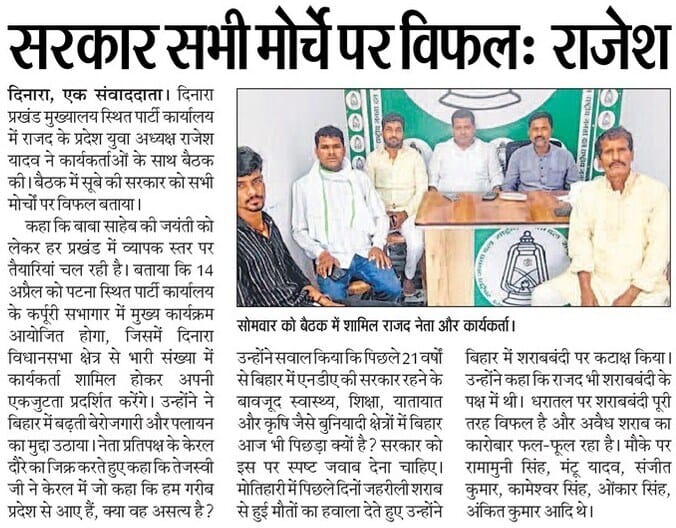 सरकार सभी मोर्चे पर विफल: राजेश

दिनारा, एक संवाददाता। दिनारा प्रखंड मुख्यालय स्थित पार्टी कार्यालय में राजद के प्रदेश युवा अध्यक्ष राजेश यादव ने कार्यकर्ताओं के साथ बैठक की। बैठक में सूबे की सरकार को सभी मोर्चों पर विफल बताया।

कहा कि बाबा साहेब की जयंती को लेकर हर प्रखंड में व्यापक स्तर पर तैयारियां चल रही है। बताया कि 14 अप्रैल को पटना स्थित पार्टी कार्यालय के कर्पूरी सभागार में मुख्य कार्यक्रम आयोजित होगा, जिसमें दिनारा विधानसभा क्षेत्र से भारी संख्या में कार्यकर्ता शामिल होकर अपनी एकजुटता प्रदर्शित करेंगे। उन्होंने ने बिहार में बढ़ती बेरोजगारी और पलायन का मुद्दा उठाया। नेता प्रतिपक्ष के केरल दौरे का जिक्र करते हुए कहा कि तेजस्वी जी ने केरल में जो कहा कि हम गरीब प्रदेश से आए हैं, क्या वह असत्य है?

सोमवार को बैठक में शामिल राजद नेता और कार्यकर्ता।

उन्होंने सवाल किया कि पिछले 21 वर्षों से बिहार में एनडीए की सरकार रहने के बावजूद स्वास्थ्य, शिक्षा, यातायात और कृषि जैसे बुनियादी क्षेत्रों में बिहार आज भी पिछड़ा क्यों है? सरकार को इस पर स्पष्ट जवाब देना चाहिए। मोतिहारी में पिछले दिनों जहरीली शराब से हुई मौतों का हवाला देते हुए उन्होंने बिहार में शराबबंदी पर कटाक्ष किया। उन्होंने कहा कि राजद भी शराबबंदी के पक्ष में थी। धरातल पर शराबबंदी पूरी तरह विफल है और अवैध शराब का कारोबार फल-फूल रहा है। मौके पर रामामुनी सिंह, मंटू यादव, संजीत कुमार, कामेश्वर सिंह, ओंकार सिंह, अंकित कुमार आदि थे।